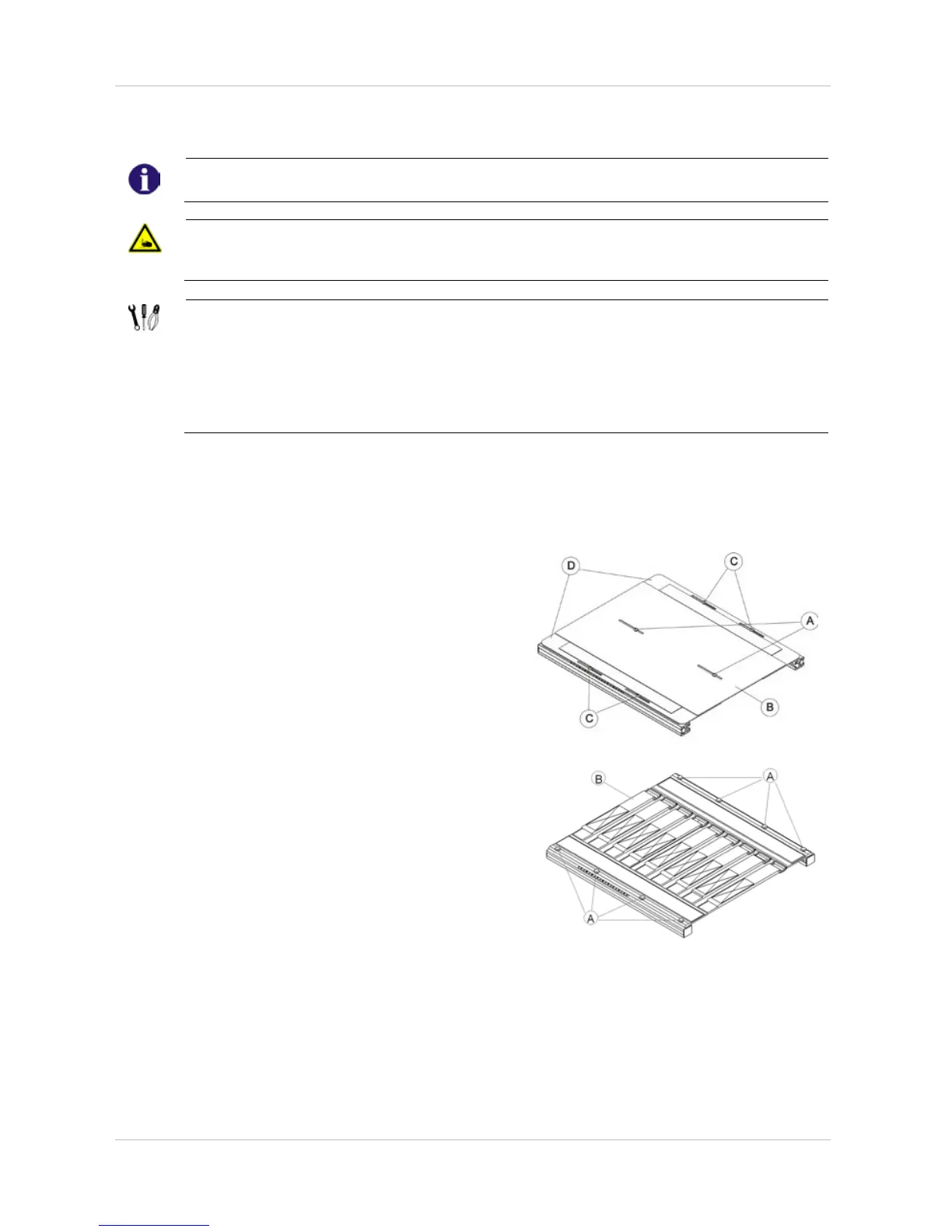 D

C

A

B

C

B

A

A